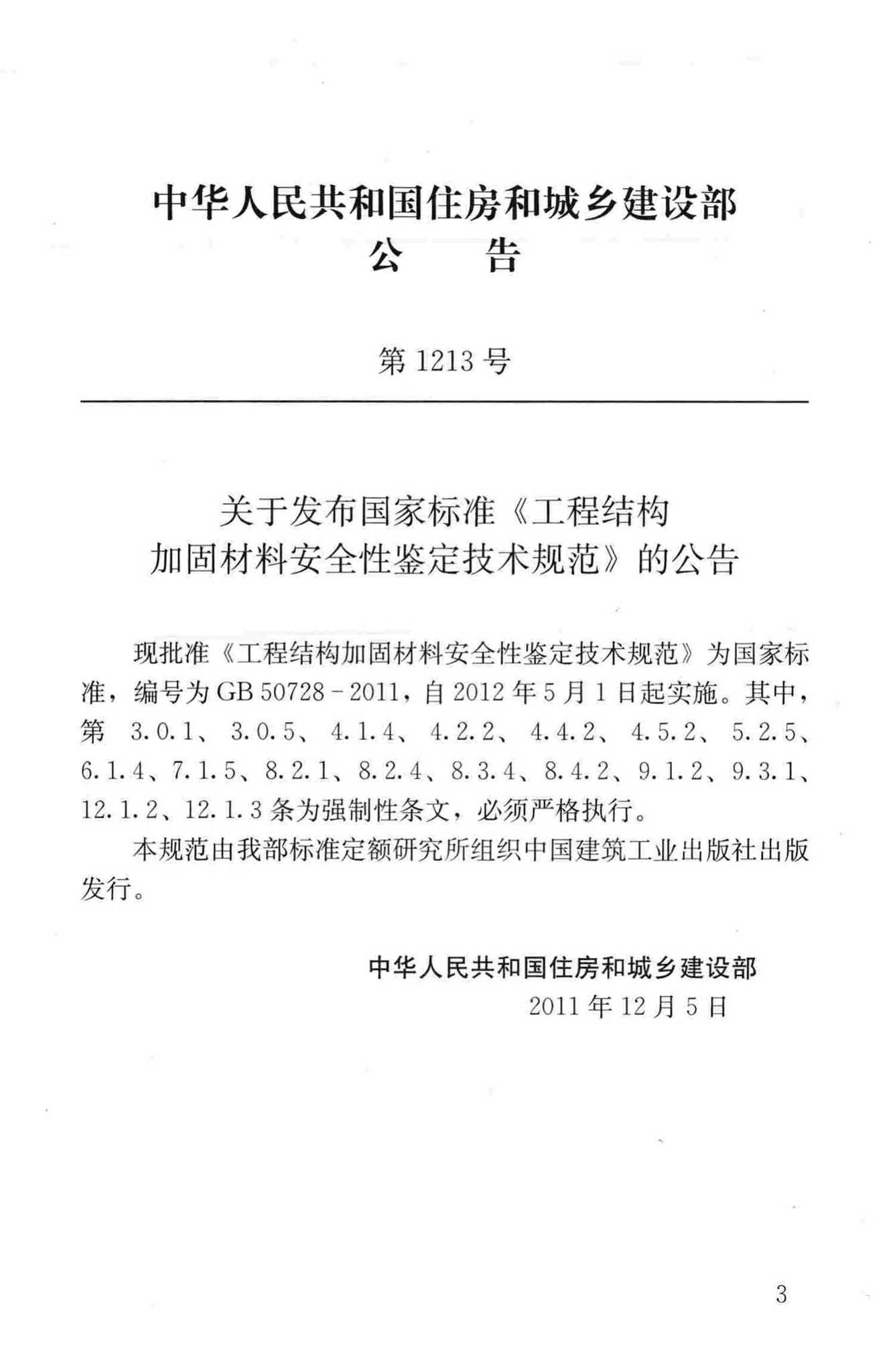 中华人民共和国住房和城乡建设部
公　告

第 1213 号

关于发布国家标准《工程结构加固材料安全性鉴定技术规范》的公告

现批准《工程结构加固材料安全性鉴定技术规范》为国家标准，编号为 GB 50728－2011，自 2012 年 5 月 1 日起实施。其中，第 3.0.1、3.0.5、4.1.4、4.2.2、4.4.2、4.5.2、5.2.5、6.1.4、7.1.5、8.2.1、8.2.4、8.3.4、8.4.2、9.1.2、9.3.1、12.1.2、12.1.3 条为强制性条文，必须严格执行。

本规范由我部标准定额研究所组织中国建筑工业出版社出版发行。

中华人民共和国住房和城乡建设部
2011 年 12 月 5 日

3